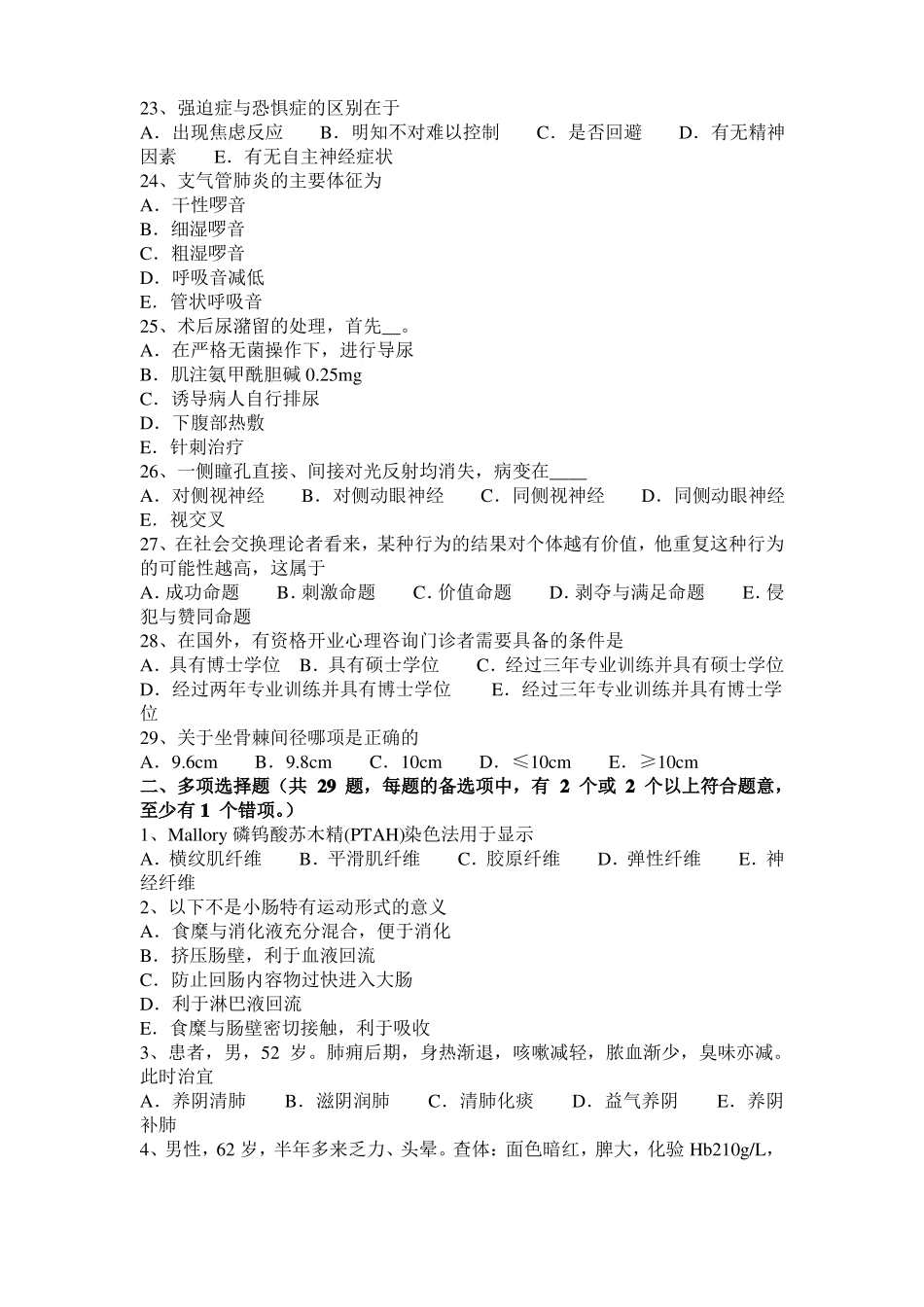 23、强迫症与恐惧症的区别在于
A．出现焦虑反应　B．明知不对难以控制　C．是否回避　D．有无精神因素　E．有无自主神经症状
24、支气管肺炎的主要体征为
A．干性啰音
B．细湿啰音
C．粗湿啰音
D．呼吸音减低
E．管状呼吸音
25、术后尿潴留的处理，首先__。
A．在严格无菌操作下，进行导尿
B．肌注氨甲酰胆碱 0.25mg
C．诱导病人自行排尿
D．下腹部热敷
E．针刺治疗
26、一侧瞳孔直接、间接对光反射均消失，病变在____
A．对侧视神经　B．对侧动眼神经　C．同侧视神经　D．同侧动眼神经　E．视交叉
27、在社会交换理论者看来，某种行为的结果对个体越有价值，他重复这种行为的可能性越高，这属于
A. 成功命题　B. 刺激命题　C. 价值命题　D. 剥夺与满足命题　E. 侵犯与赞同命题
28、在国外，有资格开业心理咨询门诊者需要具备的条件是
A．具有博士学位　B．具有硕士学位　C．经过三年专业训练并具有硕士学位　D．经过两年专业训练并具有博士学位　E．经过三年专业训练并具有博士学位
29、关于坐骨棘间径哪项是正确的
A．9.6cm　B．9.8cm　C．10cm　D．≤10cm　E．≥10cm
二、多项选择题（共 29 题，每题的备选项中，有 2 个或 2 个以上符合题意，至少有 1 个错项。）
1、Mallory 磷钨酸苏木精(PTAH)染色法用于显示
A．横纹肌纤维　B．平滑肌纤维　C．胶原纤维　D．弹性纤维　E．神经纤维
2、以下不是小肠特有运动形式的意义
A．食糜与消化液充分混合，便于消化
B．挤压肠壁，利于血液回流
C．防止回肠内容物过快进入大肠
D．利于淋巴液回流
E．食糜与肠壁密切接触，利于吸收
3、患者，男，52 岁。肺痈后期，身热渐退，咳嗽减轻，脓血渐少，臭味亦减。此时治宜
A．养阴清肺　B．滋阴润肺　C．清肺化痰　D．益气养阴　E．养阴补肺
4、男性，62 岁，半年多来乏力、头晕。查体：面色暗红，脾大，化验 Hb210g/L，